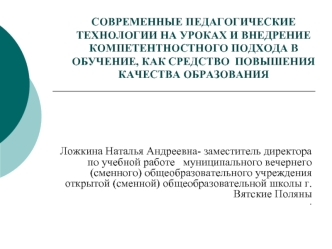 СОВРЕМЕННЫЕ ПЕДАГОГИЧЕСКИЕ ТЕХНОЛОГИИ НА УРОКАХ И ВНЕДРЕНИЕ КОМПЕТЕНТНОСТНОГО ПОДХОДА В ОБУЧЕНИЕ, КАК СРЕДСТВО ПОВЫШЕНИЯ КАЧЕСТВА ОБРАЗОВАНИЯ

Ложкина Наталья Андреевна- заместитель директора по учебной работе муниципального вечернего (сменного) общеобразовательного учреждения открытой (сменной) общеобразовательной школы г. Вятские Поляны
.